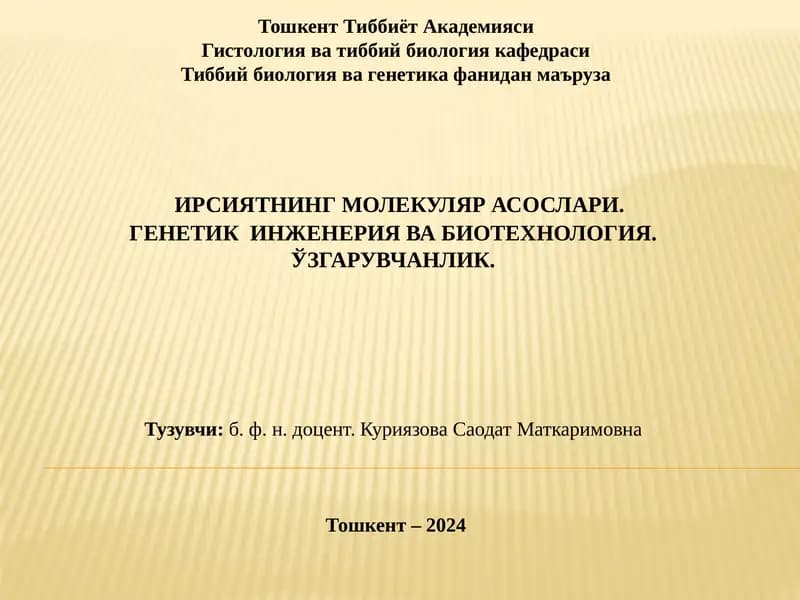 Тошкент Тиббиёт Академияси
Гистология ва тиббий биология кафедраси
Тиббий биология ва генетика фанидан маъруза

ИРСИЯТНИНГ МОЛЕКУЛЯР АСОСЛАРИ.
ГЕНЕТИК ИНЖЕНЕРИЯ ВА БИОТЕХНОЛОГИЯ.
ЎЗГАРУВЧАНЛИК.

Тузувчи: б. ф. н. доцент. Куриязова Саодат Маткаримовна

Тошкент – 2024